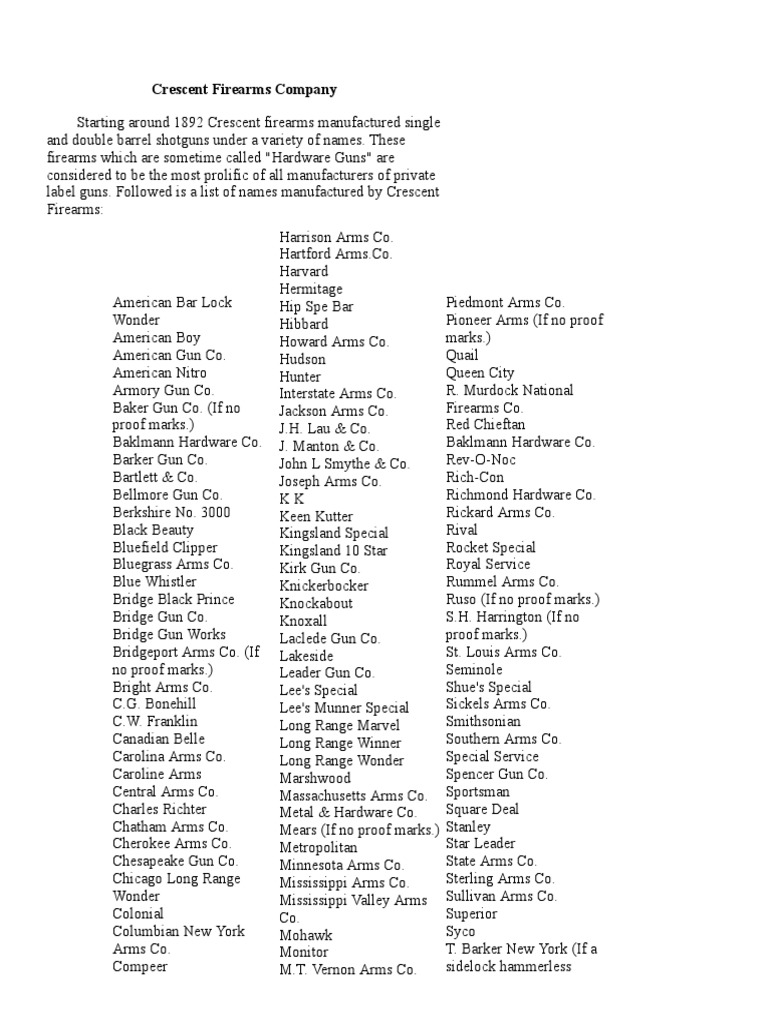 Crescent Firearms Company

Starting around 1892 Crescent firearms manufactured single and double barrel shotguns under a variety of names. These firearms which are sometime called "Hardware Guns" are considered to be the most prolific of all manufacturers of private label guns. Followed is a list of names manufactured by Crescent Firearms:

American Bar Lock Wonder
American Boy
American Gun Co.
American Nitro
Armory Gun Co.
Baker Gun Co. (If no proof marks.)
Baklmann Hardware Co.
Barker Gun Co.
Bartlett & Co.
Bellmore Gun Co.
Berkshire No. 3000
Black Beauty
Bluefield Clipper
Bluegrass Arms Co.
Blue Whistler
Bridge Black Prince
Bridge Gun Co.
Bridge Gun Works
Bridgeport Arms Co. (If no proof marks.)
Bright Arms Co.
C.G. Bonehill
C.W. Franklin
Canadian Belle
Carolina Arms Co.
Caroline Arms
Central Arms Co.
Charles Richter
Chatham Arms Co.
Cherokee Arms Co.
Chesapeake Gun Co.
Chicago Long Range Wonder
Colonial
Columbian New York Arms Co.
Compeer

Harrison Arms Co.
Hartford Arms.Co.
Harvard
Hermitage
Hip Spe Bar
Hibbard
Howard Arms Co.
Hudson
Hunter
Interstate Arms Co.
Jackson Arms Co.
J.H. Lau & Co.
J. Manton & Co.
John L Smythe & Co.
Joseph Arms Co.
K K
Keen Kutter
Kingsland Special
Kingsland 10 Star
Kirk Gun Co.
Knickerbocker
Knockabout
Knoxall
Laclede Gun Co.
Lakeside
Leader Gun Co.
Lee's Special
Lee's Munner Special
Long Range Marvel
Long Range Winner
Long Range Wonder
Marshwood
Massachusetts Arms Co.
Metal & Hardware Co.
Mears (If no proof marks.)
Metropolitan
Minnesota Arms Co.
Mississippi Arms Co.
Mississippi Valley Arms Co.
Mohawk
Monitor
M.T. Vernon Arms Co.

Piedmont Arms Co.
Pioneer Arms (If no proof marks.)
Quail
Queen City
R. Murdock National Firearms Co.
Red Chieftan
Baklmann Hardware Co.
Rev-O-Noc
Rich-Con
Richmond Hardware Co.
Rickard Arms Co.
Rival
Rocket Special
Royal Service
Rummel Arms Co.
Ruso (If no proof marks.)
S.H. Harrington (If no proof marks.)
St. Louis Arms Co.
Seminole
Shue's Special
Sickels Arms Co.
Smithsonian
Southern Arms Co.
Special Service
Spencer Gun Co.
Sportsman
Square Deal
Stanley
Star Leader
State Arms Co.
Sterling Arms Co.
Sullivan Arms Co.
Superior
Syco
T. Barker New York (If a sidelock hammerless